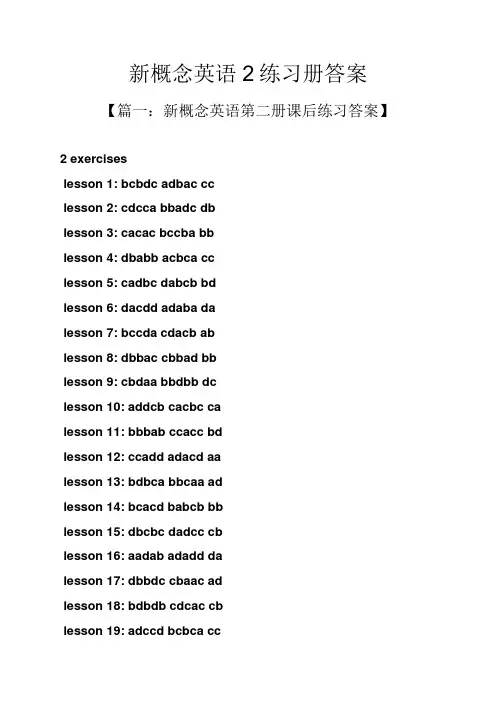 新概念英语 2 练习册答案

【篇一：新概念英语第二册课后练习答案】

2 exercises

lesson 1: bcbdc adbac cc

lesson 2: cdcca bbadc db

lesson 3: cacac bccba bb

lesson 4: dbabb acbca cc

lesson 5: cadbc dabcb bd

lesson 6: dacdd adaba da

lesson 7: bccda cdacb ab

lesson 8: dbbac cbbad bb

lesson 9: cbdaa bbdbb dc

lesson 10: addcb cacbc ca

lesson 11: bbbab ccacc bd

lesson 12: ccadd adacd aa

lesson 13: bdbca bbcaa ad

lesson 14: bcacd babcb bb

lesson 15: dbcbc dadcc cb

lesson 16: aadab adadd da

lesson 17: dbbdc cbaac ad

lesson 18: bdbdb cdcac cb

lesson 19: adccd bcbca cc